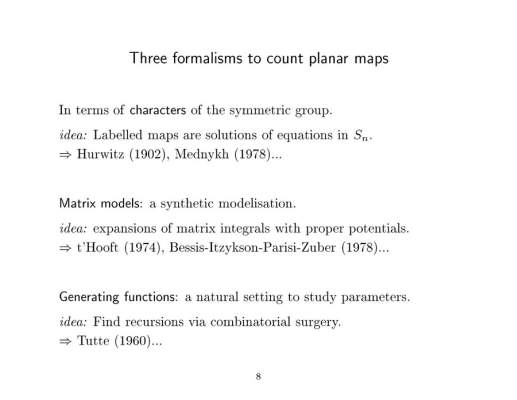 Three formalisms to count planar maps

In terms of characters of the symmetric group.

idea: Labelled maps are solutions of equations in $S_n$.
$\Rightarrow$ Hurwitz (1902), Mednykh (1978)...

Matrix models: a synthetic modelisation.

idea: expansions of matrix integrals with proper potentials.
$\Rightarrow$ t'Hooft (1974), Bessis-Itzykson-Parisi-Zuber (1978)...

Generating functions: a natural setting to study parameters.

idea: Find recursions via combinatorial surgery.
$\Rightarrow$ Tutte (1960)...

8